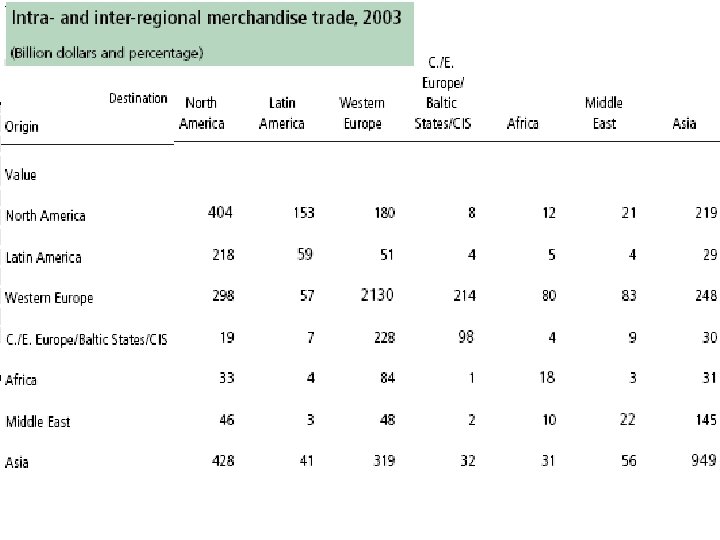 Intra- and inter-regional merchandise trade, 2003

(Billion dollars and percentage)

| Destination / Origin | North America | Latin America | Western Europe | C./E. Europe/ Baltic States/CIS | Africa | Middle East | Asia |
|---|---|---|---|---|---|---|---|
| Value | | | | | | | |
| North America | 404 | 153 | 180 | 8 | 12 | 21 | 219 |
| Latin America | 218 | 59 | 51 | 4 | 5 | 4 | 29 |
| Western Europe | 298 | 57 | 2130 | 214 | 80 | 83 | 248 |
| C./E. Europe/Baltic States/CIS | 19 | 7 | 228 | 98 | 4 | 9 | 30 |
| Africa | 33 | 4 | 84 | 1 | 18 | 3 | 31 |
| Middle East | 46 | 3 | 48 | 2 | 10 | 22 | 145 |
| Asia | 428 | 41 | 319 | 32 | 31 | 56 | 949 |